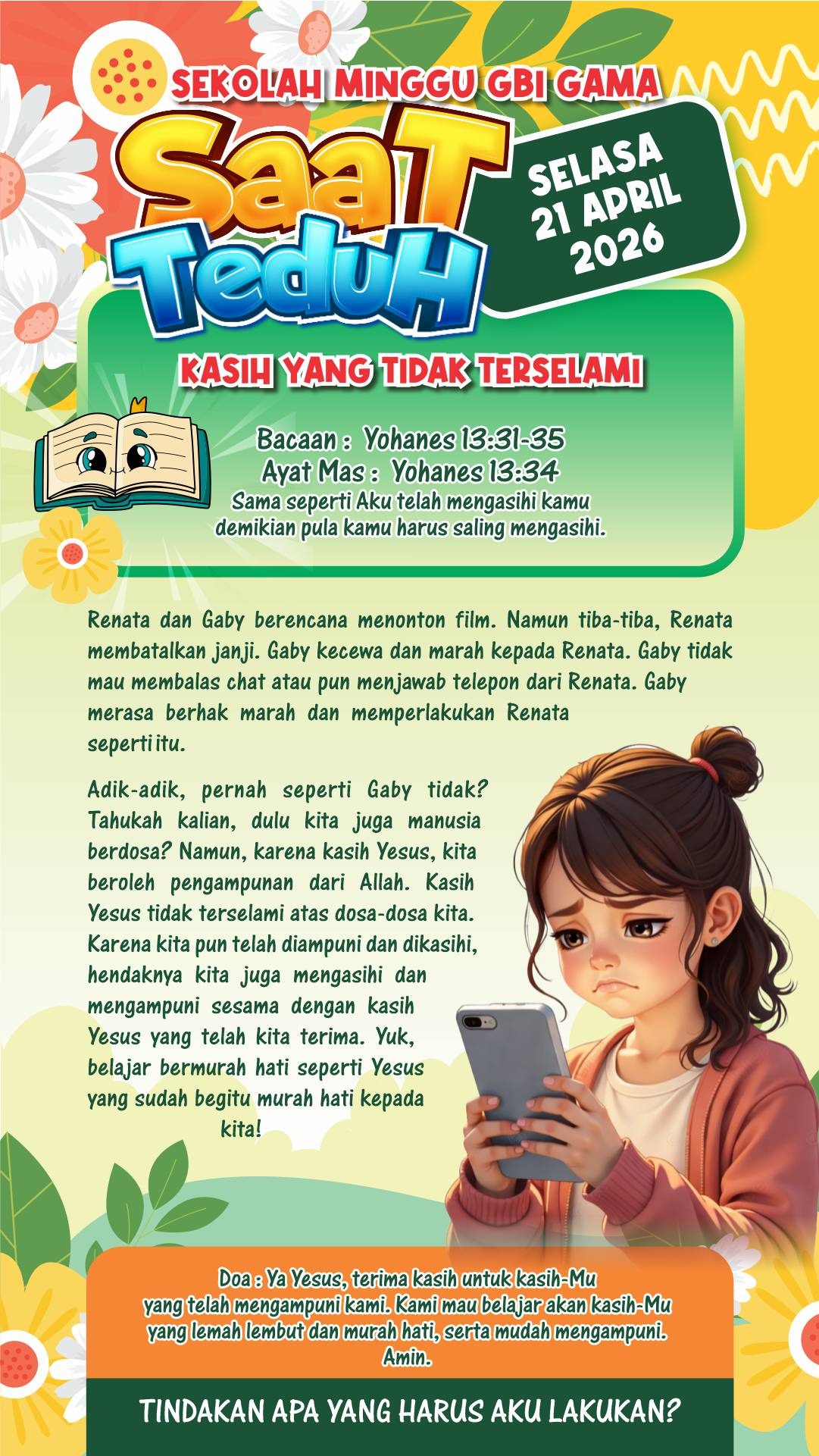 SEKOLAH MINGGU GBI GAMA

SaaT TeduH

SELASA
21 APRIL
2026

KASIH YANG TIDAK TERSELAMI

Bacaan : Yohanes 13:31-35
Ayat Mas : Yohanes 13:34
Sama seperti Aku telah mengasihi kamu demikian pula kamu harus saling mengasihi.

Renata dan Gaby berencana menonton film. Namun tiba-tiba, Renata membatalkan janji. Gaby kecewa dan marah kepada Renata. Gaby tidak mau membalas chat atau pun menjawab telepon dari Renata. Gaby merasa berhak marah dan memperlakukan Renata seperti itu.

Adik-adik, pernah seperti Gaby tidak? Tahukah kalian, dulu kita juga manusia berdosa? Namun, karena kasih Yesus, kita beroleh pengampunan dari Allah. Kasih Yesus tidak terselami atas dosa-dosa kita. Karena kita pun telah diampuni dan dikasihi, hendaknya kita juga mengasihi dan mengampuni sesama dengan kasih Yesus yang telah kita terima. Yuk, belajar bermurah hati seperti Yesus yang sudah begitu murah hati kepada kita!

Doa : Ya Yesus, terima kasih untuk kasih-Mu yang telah mengampuni kami. Kami mau belajar akan kasih-Mu yang lemah lembut dan murah hati, serta mudah mengampuni. Amin.

TINDAKAN APA YANG HARUS AKU LAKUKAN?